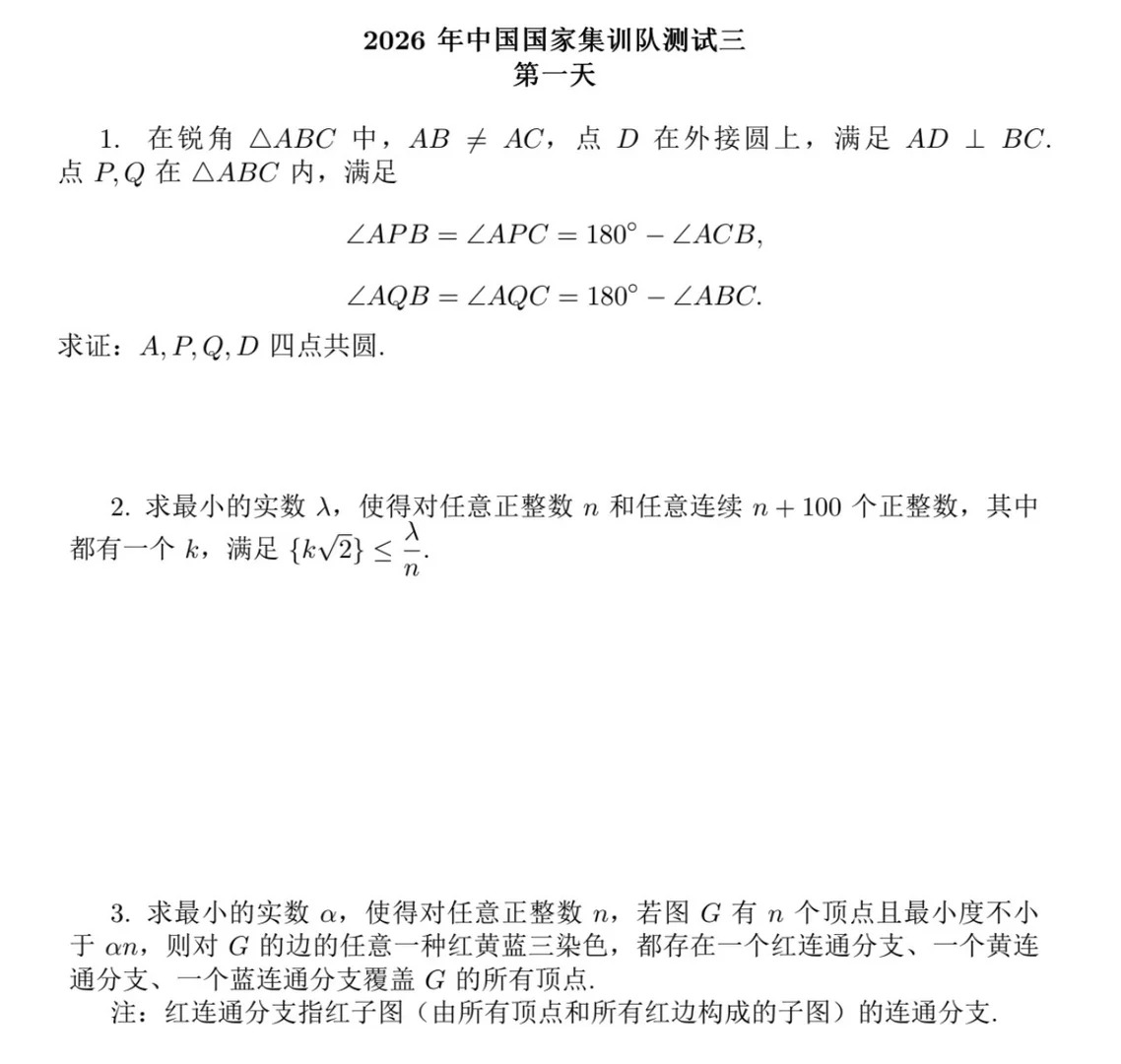 2026 年中国国家集训队测试三
第一天

1. 在锐角 $\triangle ABC$ 中，$AB \neq AC$，点 $D$ 在外接圆上，满足 $AD \perp BC$. 点 $P, Q$ 在 $\triangle ABC$ 内，满足

$$\angle APB = \angle APC = 180^\circ - \angle ACB,$$

$$\angle AQB = \angle AQC = 180^\circ - \angle ABC.$$

求证：$A, P, Q, D$ 四点共圆.

2. 求最小的实数 $\lambda$，使得对任意正整数 $n$ 和任意连续 $n + 100$ 个正整数，其中都有一个 $k$，满足 $\{k\sqrt{2}\} \leq \frac{\lambda}{n}$.

3. 求最小的实数 $\alpha$，使得对任意正整数 $n$，若图 $G$ 有 $n$ 个顶点且最小度不小于 $\alpha n$，则对 $G$ 的边的任意一种红黄蓝三染色，都存在一个红连通分支、一个黄连通分支、一个蓝连通分支覆盖 $G$ 的所有顶点.

注：红连通分支指红子图（由所有顶点和所有红边构成的子图）的连通分支.